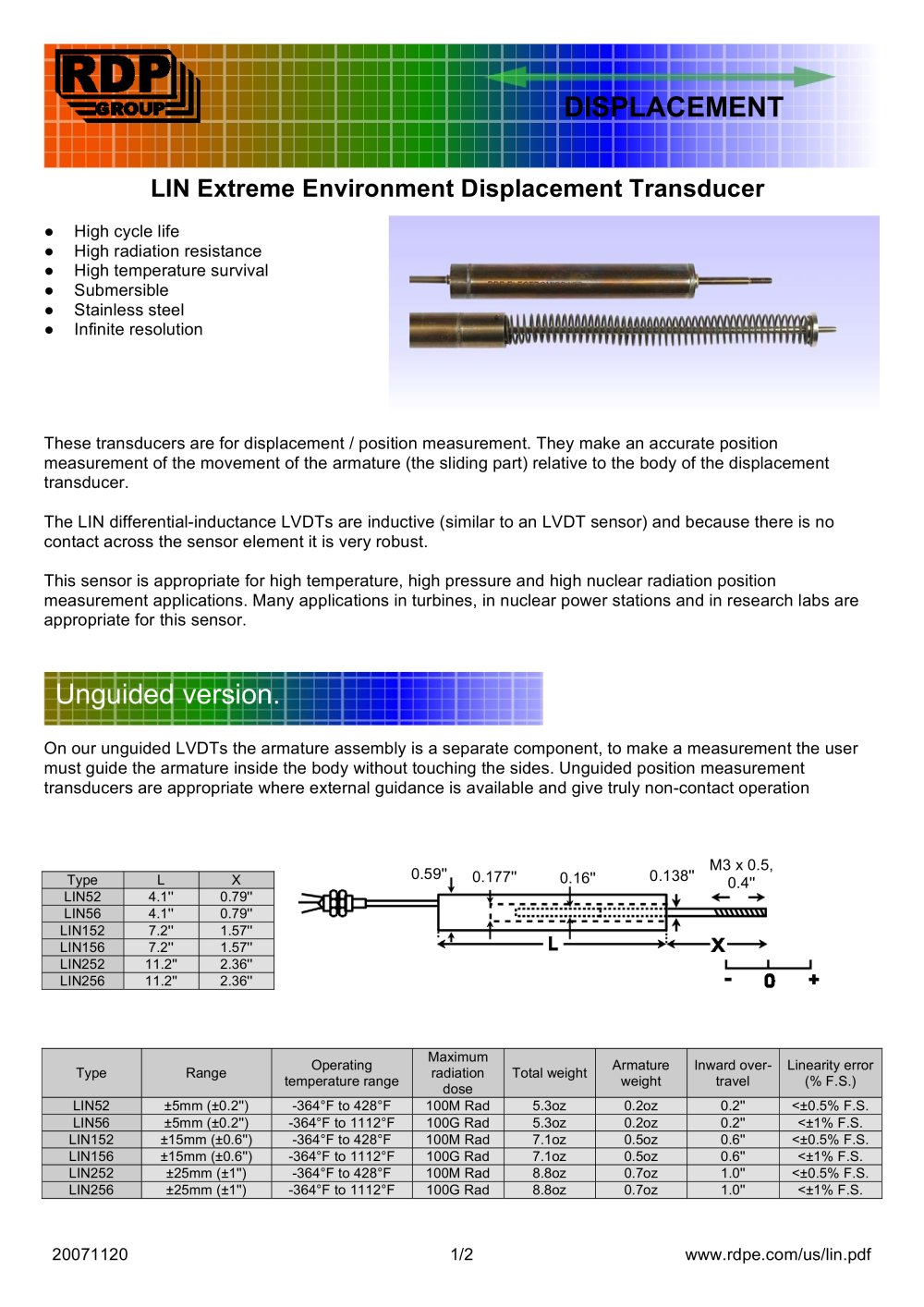 RDP GROUP

DISPLACEMENT

LIN Extreme Environment Displacement Transducer

• High cycle life
• High radiation resistance
• High temperature survival
• Submersible
• Stainless steel
• Infinite resolution

These transducers are for displacement / position measurement. They make an accurate position measurement of the movement of the armature (the sliding part) relative to the body of the displacement transducer.

The LIN differential-inductance LVDTs are inductive (similar to an LVDT sensor) and because there is no contact across the sensor element it is very robust.

This sensor is appropriate for high temperature, high pressure and high nuclear radiation position measurement applications. Many applications in turbines, in nuclear power stations and in research labs are appropriate for this sensor.

Unguided version.

On our unguided LVDTs the armature assembly is a separate component, to make a measurement the user must guide the armature inside the body without touching the sides. Unguided position measurement transducers are appropriate where external guidance is available and give truly non-contact operation

| Type | L | X |
|---|---|---|
| LIN52 | 4.1" | 0.79" |
| LIN56 | 4.1" | 0.79" |
| LIN152 | 7.2" | 1.57" |
| LIN156 | 7.2" | 1.57" |
| LIN252 | 11.2" | 2.36" |
| LIN256 | 11.2" | 2.36" |

0.59"
0.177"
0.16"
0.138"
M3 x 0.5,
0.4"
L
X
-
0
+

| Type | Range | Operating temperature range | Maximum radiation dose | Total weight | Armature weight | Inward over-travel | Linearity error (% F.S.) |
|---|---|---|---|---|---|---|---|
| LIN52 | ±5mm (±0.2") | -364°F to 428°F | 100M Rad | 5.3oz | 0.2oz | 0.2" | <±0.5% F.S. |
| LIN56 | ±5mm (±0.2") | -364°F to 1112°F | 100G Rad | 5.3oz | 0.2oz | 0.2" | <±1% F.S. |
| LIN152 | ±15mm (±0.6") | -364°F to 428°F | 100M Rad | 7.1oz | 0.5oz | 0.6" | <±0.5% F.S. |
| LIN156 | ±15mm (±0.6") | -364°F to 1112°F | 100G Rad | 7.1oz | 0.5oz | 0.6" | <±1% F.S. |
| LIN252 | ±25mm (±1") | -364°F to 428°F | 100M Rad | 8.8oz | 0.7oz | 1.0" | <±0.5% F.S. |
| LIN256 | ±25mm (±1") | -364°F to 1112°F | 100G Rad | 8.8oz | 0.7oz | 1.0" | <±1% F.S. |

20071120 1/2 www.rdpe.com/us/lin.pdf